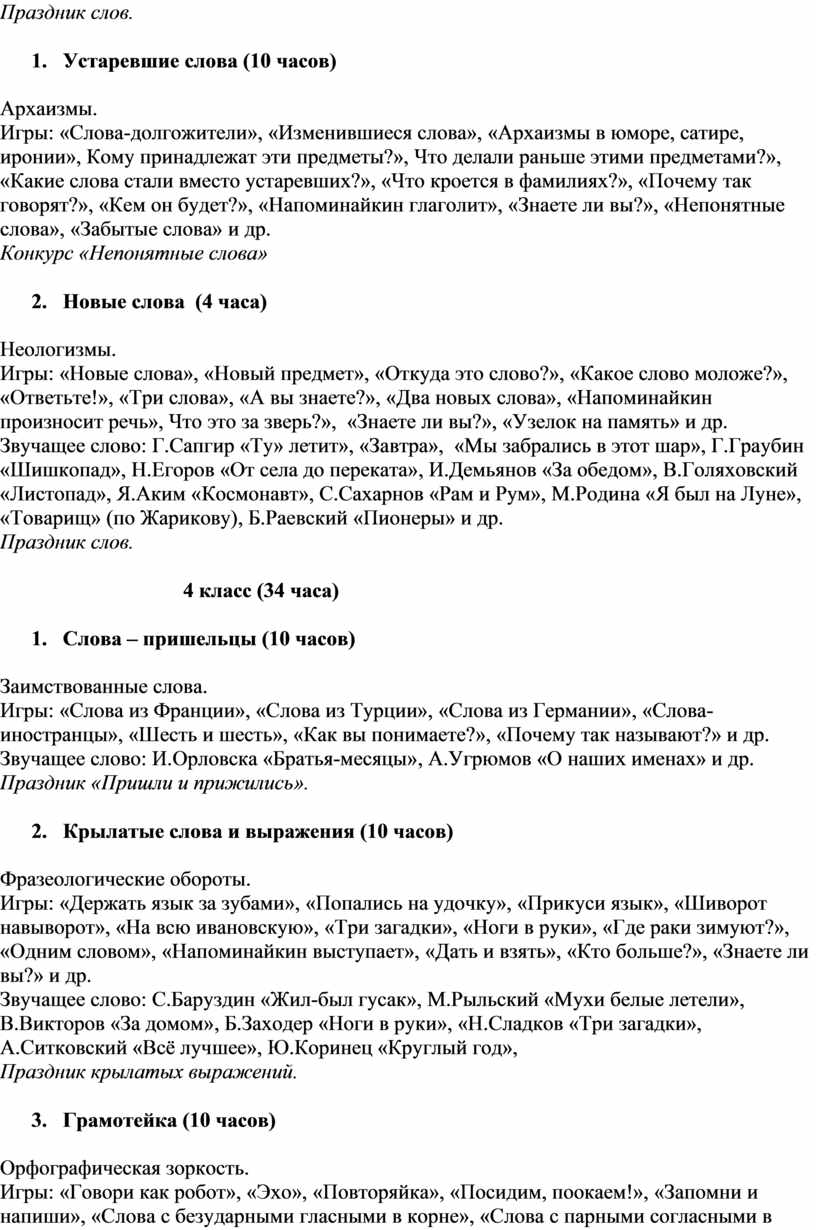 Праздник слов.

1. Устаревшие слова (10 часов)

Архаизмы.
Игры: «Слова-долгожители», «Изменившиеся слова», «Архаизмы в юморе, сатире, иронии», Кому принадлежат эти предметы?», Что делали раньше этими предметами?», «Какие слова стали вместо устаревших?», «Что кроется в фамилиях?», «Почему так говорят?», «Кем он будет?», «Напоминайкин глаголит», «Знаете ли вы?», «Непонятные слова», «Забытые слова» и др.
Конкурс «Непонятные слова»

2. Новые слова (4 часа)

Неологизмы.
Игры: «Новые слова», «Новый предмет», «Откуда это слово?», «Какое слово моложе?», «Ответьте!», «Три слова», «А вы знаете?», «Два новых слова», «Напоминайкин произносит речь», Что это за зверь?», «Знаете ли вы?», «Узелок на память» и др.
Звучащее слово: Г.Сапгир «Ту» летит», «Завтра», «Мы забрались в этот шар», Г.Граубин «Шишкопад», Н.Егоров «От села до переката», И.Демьянов «За обедом», В.Голяховский «Листопад», Я.Аким «Космонавт», С.Сахарнов «Рам и Рум», М.Родина «Я был на Луне», «Товарищ» (по Жарикову), Б.Раевский «Пионеры» и др.
Праздник слов.

4 класс (34 часа)

1. Слова – пришельцы (10 часов)

Заимствованные слова.
Игры: «Слова из Франции», «Слова из Турции», «Слова из Германии», «Слова-иностранцы», «Шесть и шесть», «Как вы понимаете?», «Почему так называют?» и др.
Звучащее слово: И.Орловска «Братья-месяцы», А.Угрюмов «О наших именах» и др.
Праздник «Пришли и прижились».

2. Крылатые слова и выражения (10 часов)

Фразеологические обороты.
Игры: «Держать язык за зубами», «Попались на удочку», «Прикуси язык», «Шиворот навыворот», «На всю ивановскую», «Три загадки», «Ноги в руки», «Где раки зимуют?», «Одним словом», «Напоминайкин выступает», «Дать и взять», «Кто больше?», «Знаете ли вы?» и др.
Звучащее слово: С.Баруздин «Жил-был гусак», М.Рыльский «Мухи белые летели», В.Викторов «За домом», Б.Заходер «Ноги в руки», «Н.Сладков «Три загадки», А.Ситковский «Всё лучшее», Ю.Коринец «Круглый год»,
Праздник крылатых выражений.

3. Грамотейка (10 часов)

Орфографическая зоркость.
Игры: «Говори как робот», «Эхо», «Повторяйка», «Посидим, поокаем!», «Запомни и напиши», «Слова с безударными гласными в корне», «Слова с парными согласными в